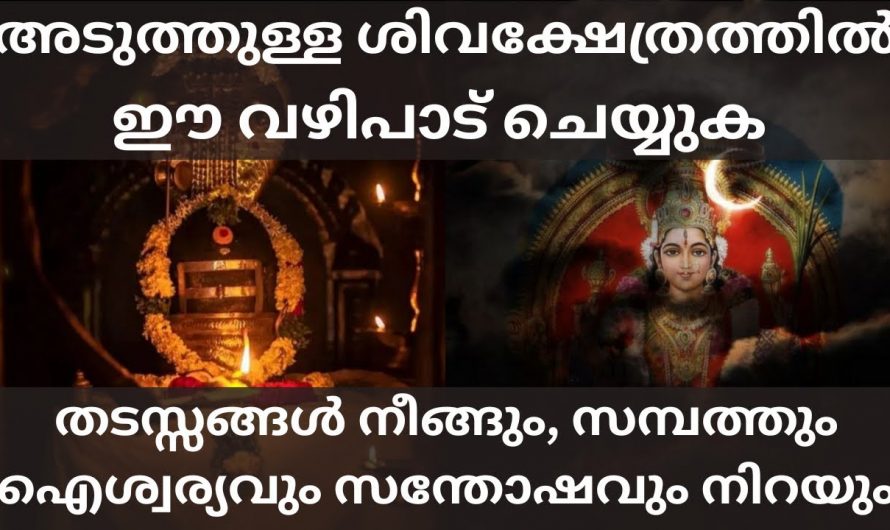 അടുത്തുള്ള ശിവക്ഷേത്രത്തിൽ ഈ വഴിപാട് ചെയ്യുക

തടസ്സങ്ങൾ നീങ്ങും, സമ്പത്തും ഐശ്വര്യവും സന്തോഷവും നിറയും